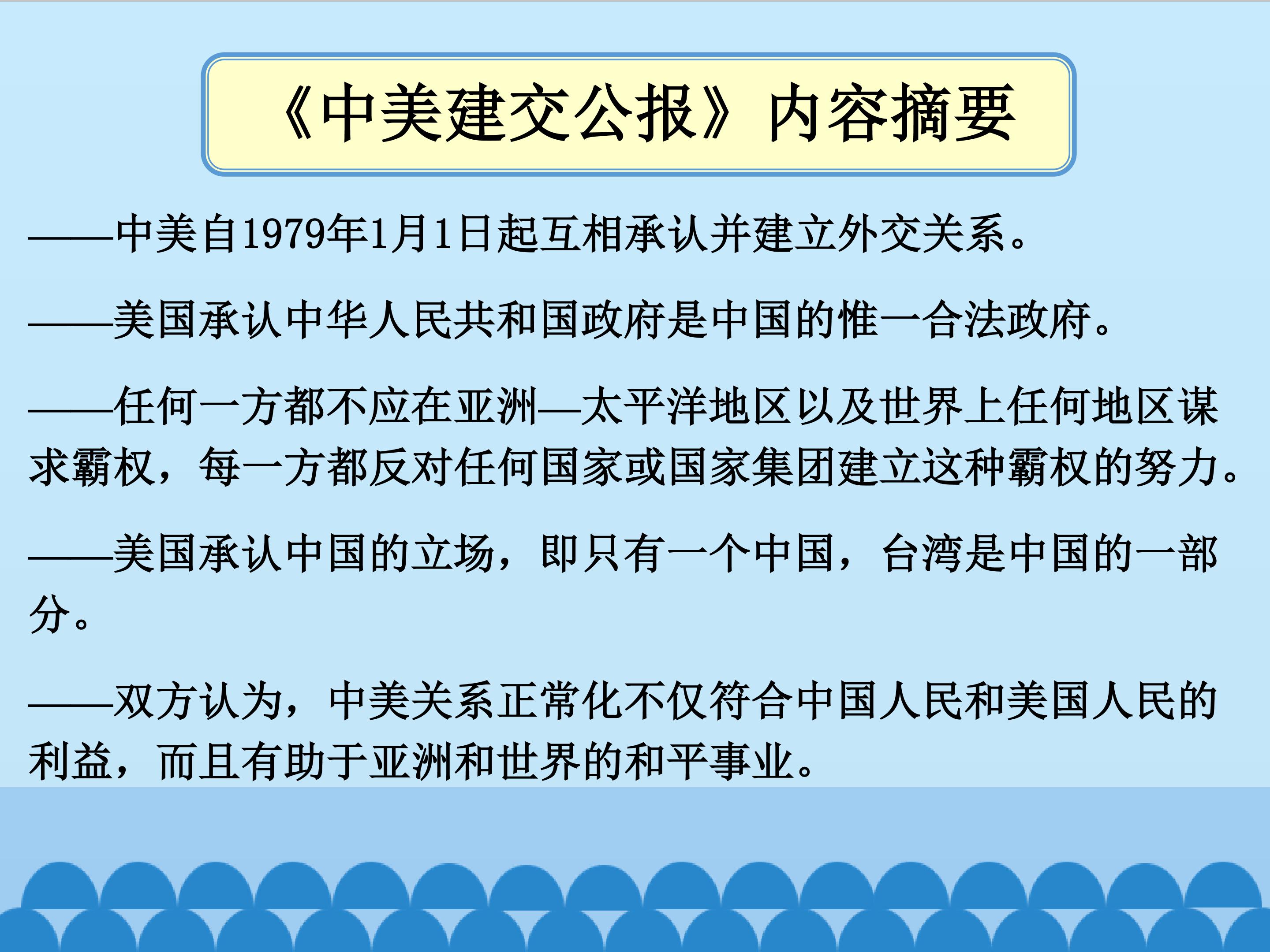 《中美建交公报》内容摘要

——中美自1979年1月1日起互相承认并建立外交关系。

——美国承认中华人民共和国政府是中国的惟一合法政府。

——任何一方都不应在亚洲—太平洋地区以及世界上任何地区谋求霸权，每一方都反对任何国家或国家集团建立这种霸权的努力。

——美国承认中国的立场，即只有一个中国，台湾是中国的一部分。

——双方认为，中美关系正常化不仅符合中国人民和美国人民的利益，而且有助于亚洲和世界的和平事业。